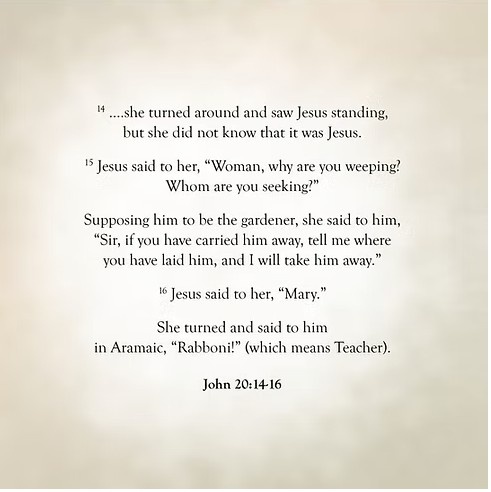 $^{14}$ ....she turned around and saw Jesus standing, but she did not know that it was Jesus.

$^{15}$ Jesus said to her, "Woman, why are you weeping? Whom are you seeking?"

Supposing him to be the gardener, she said to him, "Sir, if you have carried him away, tell me where you have laid him, and I will take him away."

$^{16}$ Jesus said to her, "Mary."

She turned and said to him in Aramaic, "Rabboni!" (which means Teacher).

John 20:14-16